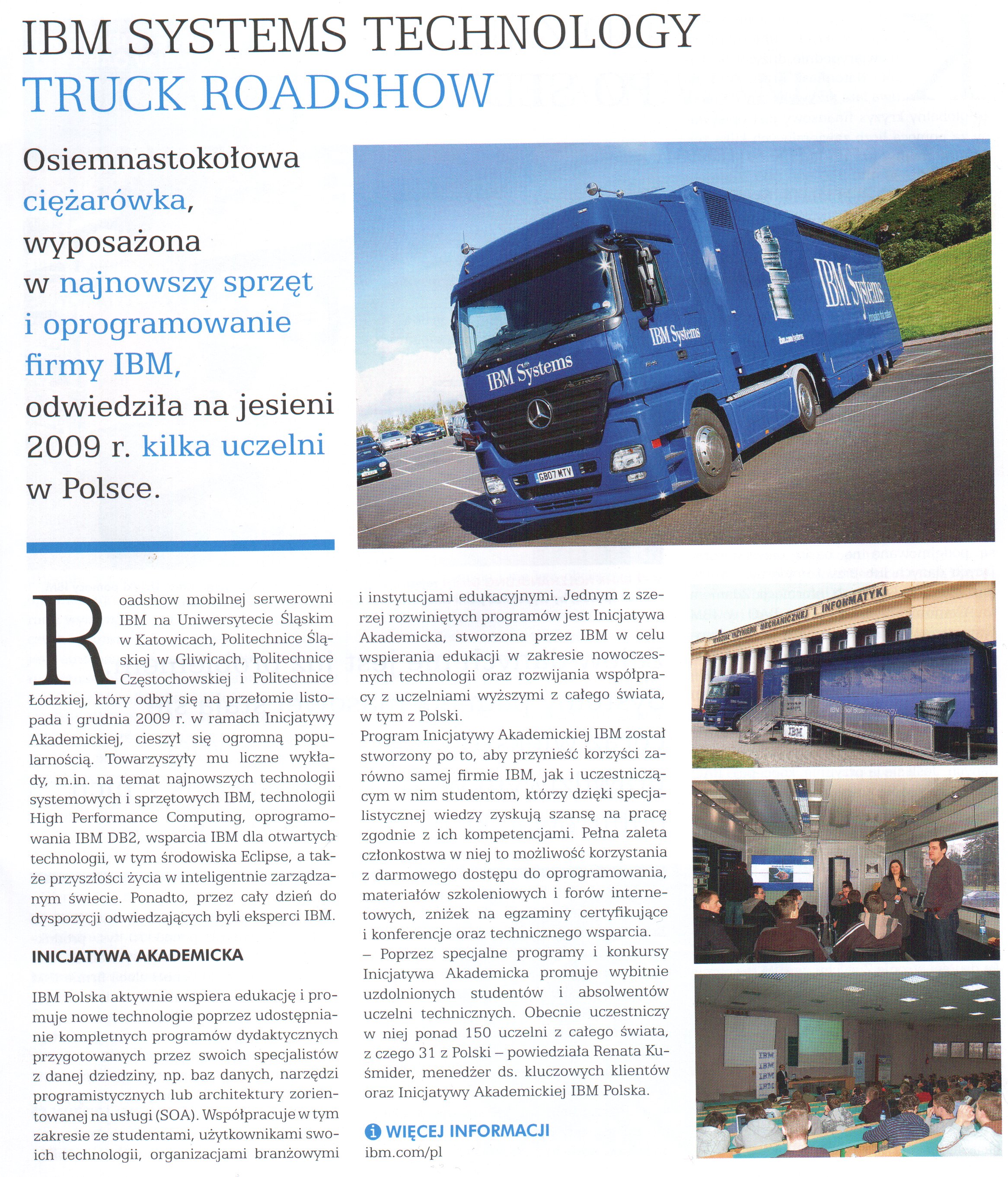 IBM SYSTEMS TECHNOLOGY
TRUCK ROADSHOW

Osiemnastokołowa ciężarówka, wyposażona w najnowszy sprzęt i oprogramowanie firmy IBM, odwiedziła na jesieni 2009 r. kilka uczelni w Polsce.

IBM Systems

IBM Systems

IBM Systems

GB07 MTV

Roadshow mobilnej serwerowni IBM na Uniwersytecie Śląskim w Katowicach, Politechnice Śląskiej w Gliwicach, Politechnice Częstochowskiej i Politechnice Łódzkiej, który odbył się na przełomie listopada i grudnia 2009 r. w ramach Inicjatywy Akademickiej, cieszył się ogromną popularnością. Towarzyszyły mu liczne wykłady, m.in. na temat najnowszych technologii systemowych i sprzętowych IBM, technologii High Performance Computing, oprogramowania IBM DB2, wsparcia IBM dla otwartych technologii, w tym środowiska Eclipse, a także przyszłości życia w inteligentnie zarządzanym świecie. Ponadto, przez cały dzień do dyspozycji odwiedzających byli eksperci IBM.

INICJATYWA AKADEMICKA

IBM Polska aktywnie wspiera edukację i promuje nowe technologie poprzez udostępnianie kompletnych programów dydaktycznych przygotowanych przez swoich specjalistów z danej dziedziny, np. baz danych, narzędzi programistycznych lub architektury zorientowanej na usługi (SOA). Współpracuje w tym zakresie ze studentami, użytkownikami swoich technologii, organizacjami branżowymi i instytucjami edukacyjnymi. Jednym z szerzej rozwiniętych programów jest Inicjatywa Akademicka, stworzona przez IBM w celu wspierania edukacji w zakresie nowoczesnych technologii oraz rozwijania współpracy z uczelniami wyższymi z całego świata, w tym z Polski.
Program Inicjatywy Akademickiej IBM został stworzony po to, aby przynieść korzyści zarówno samej firmie IBM, jak i uczestniczącym w nim studentom, którzy dzięki specjalistycznej wiedzy zyskują szansę na pracę zgodnie z ich kompetencjami. Pełna zaleta członkostwa w niej to możliwość korzystania z darmowego dostępu do oprogramowania, materiałów szkoleniowych i forów internetowych, zniżek na egzaminy certyfikujące i konferencje oraz technicznego wsparcia.
– Poprzez specjalne programy i konkursy Inicjatywa Akademicka promuje wybitnie uzdolnionych studentów i absolwentów uczelni technicznych. Obecnie uczestniczy w niej ponad 150 uczelni z całego świata, z czego 31 z Polski – powiedziała Renata Kuśmider, menedżer ds. kluczowych klientów oraz Inicjatywy Akademickiej IBM Polska.

WIĘCEJ INFORMACJI
ibm.com/pl

WYDZIAŁ INŻYNIERII MECHANICZNEJ I INFORMATYKI

IBM

IBM
IBM
IBM
IBM